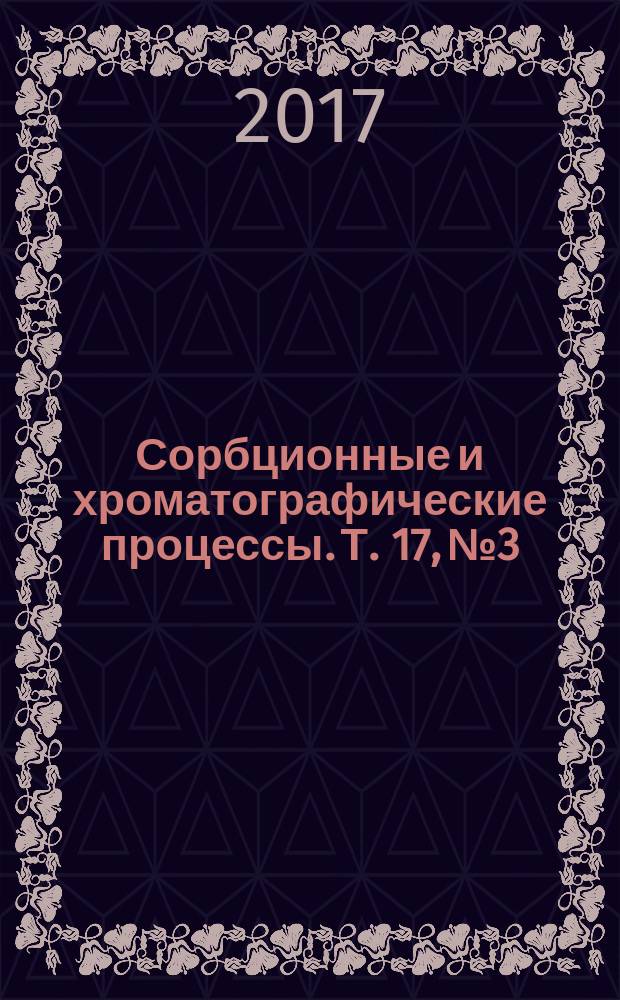 2017

Сорбционные и хроматографические процессы. Т. 17, №3